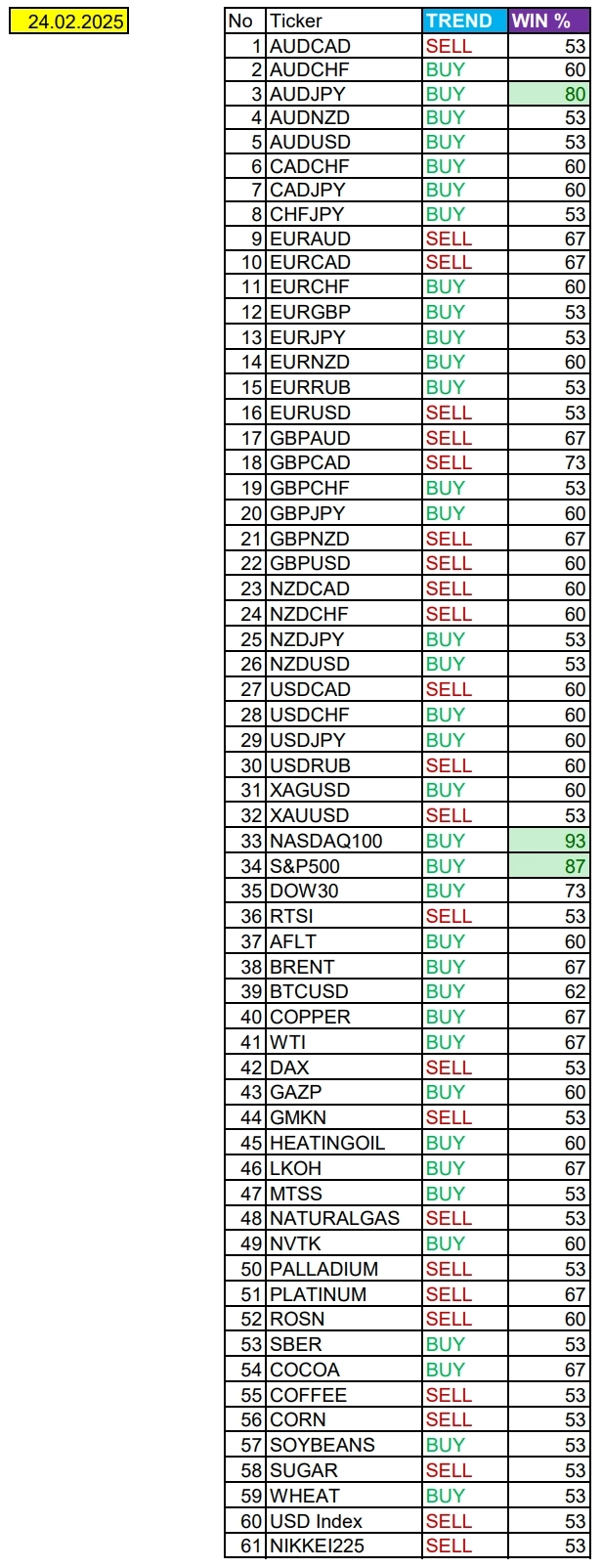 24.02.2025

| No | Ticker | TREND | WIN % |
|---|---|---|---|
| 1 | AUDCAD | SELL | 53 |
| 2 | AUDCHF | BUY | 60 |
| 3 | AUDJPY | BUY | 80 |
| 4 | AUDNZD | BUY | 53 |
| 5 | AUDUSD | BUY | 53 |
| 6 | CADCHF | BUY | 60 |
| 7 | CADJPY | BUY | 60 |
| 8 | CHFJPY | BUY | 53 |
| 9 | EURAUD | SELL | 67 |
| 10 | EURCAD | SELL | 67 |
| 11 | EURCHF | BUY | 60 |
| 12 | EURGBP | BUY | 53 |
| 13 | EURJPY | BUY | 53 |
| 14 | EURNZD | BUY | 60 |
| 15 | EURRUB | BUY | 53 |
| 16 | EURUSD | SELL | 53 |
| 17 | GBPAUD | SELL | 67 |
| 18 | GBPCAD | SELL | 73 |
| 19 | GBPCHF | BUY | 53 |
| 20 | GBPJPY | BUY | 60 |
| 21 | GBPNZD | SELL | 67 |
| 22 | GBPUSD | SELL | 60 |
| 23 | NZDCAD | SELL | 60 |
| 24 | NZDCHF | SELL | 60 |
| 25 | NZDJPY | BUY | 53 |
| 26 | NZDUSD | BUY | 53 |
| 27 | USDCAD | SELL | 60 |
| 28 | USDCHF | BUY | 60 |
| 29 | USDJPY | BUY | 60 |
| 30 | USDRUB | SELL | 60 |
| 31 | XAGUSD | BUY | 60 |
| 32 | XAUUSD | SELL | 53 |
| 33 | NASDAQ100 | BUY | 93 |
| 34 | S&P500 | BUY | 87 |
| 35 | DOW30 | BUY | 73 |
| 36 | RTSI | SELL | 53 |
| 37 | AFLT | BUY | 60 |
| 38 | BRENT | BUY | 67 |
| 39 | BTCUSD | BUY | 62 |
| 40 | COPPER | BUY | 67 |
| 41 | WTI | BUY | 67 |
| 42 | DAX | SELL | 53 |
| 43 | GAZP | BUY | 60 |
| 44 | GMKN | SELL | 53 |
| 45 | HEATINGOIL | BUY | 60 |
| 46 | LKOH | BUY | 67 |
| 47 | MTSS | BUY | 53 |
| 48 | NATURALGAS | SELL | 53 |
| 49 | NVTK | BUY | 60 |
| 50 | PALLADIUM | SELL | 53 |
| 51 | PLATINUM | SELL | 67 |
| 52 | ROSN | SELL | 60 |
| 53 | SBER | BUY | 53 |
| 54 | COCOA | BUY | 67 |
| 55 | COFFEE | SELL | 53 |
| 56 | CORN | SELL | 53 |
| 57 | SOYBEANS | BUY | 53 |
| 58 | SUGAR | SELL | 53 |
| 59 | WHEAT | BUY | 53 |
| 60 | USD Index | SELL | 53 |
| 61 | NIKKEI225 | SELL | 53 |